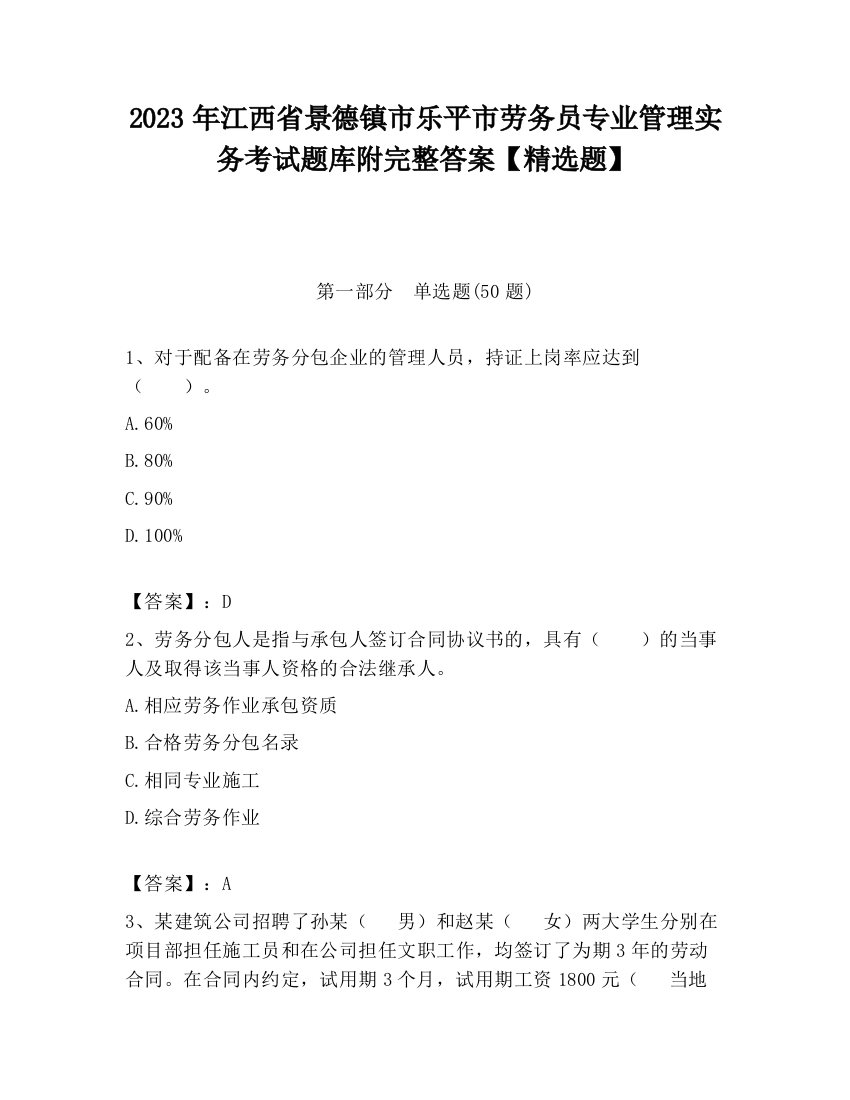 2023 年江西省景德镇市乐平市劳务员专业管理实务考试题库附完整答案【精选题】

第一部分　单选题(50 题)

1、对于配备在劳务分包企业的管理人员，持证上岗率应达到（　　）。

A.60%

B.80%

C.90%

D.100%

【答案】：D

2、劳务分包人是指与承包人签订合同协议书的，具有（　　）的当事人及取得该当事人资格的合法继承人。

A.相应劳务作业承包资质

B.合格劳务分包名录

C.相同专业施工

D.综合劳务作业

【答案】：A

3、某建筑公司招聘了孙某（　　男）和赵某（　　女）两大学生分别在项目部担任施工员和在公司担任文职工作，均签订了为期 3 年的劳动合同。在合同内约定，试用期 3 个月，试用期工资 1800 元（　　当地